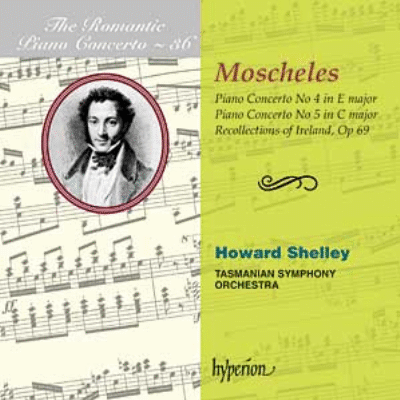 The Romantic Piano Concerto ~ 36

Moscheles

Piano Concerto No 4 in E major
Piano Concerto No 5 in C major
Recollections of Ireland, Op 69

Howard Shelley

TASMANIAN SYMPHONY ORCHESTRA

hyperion